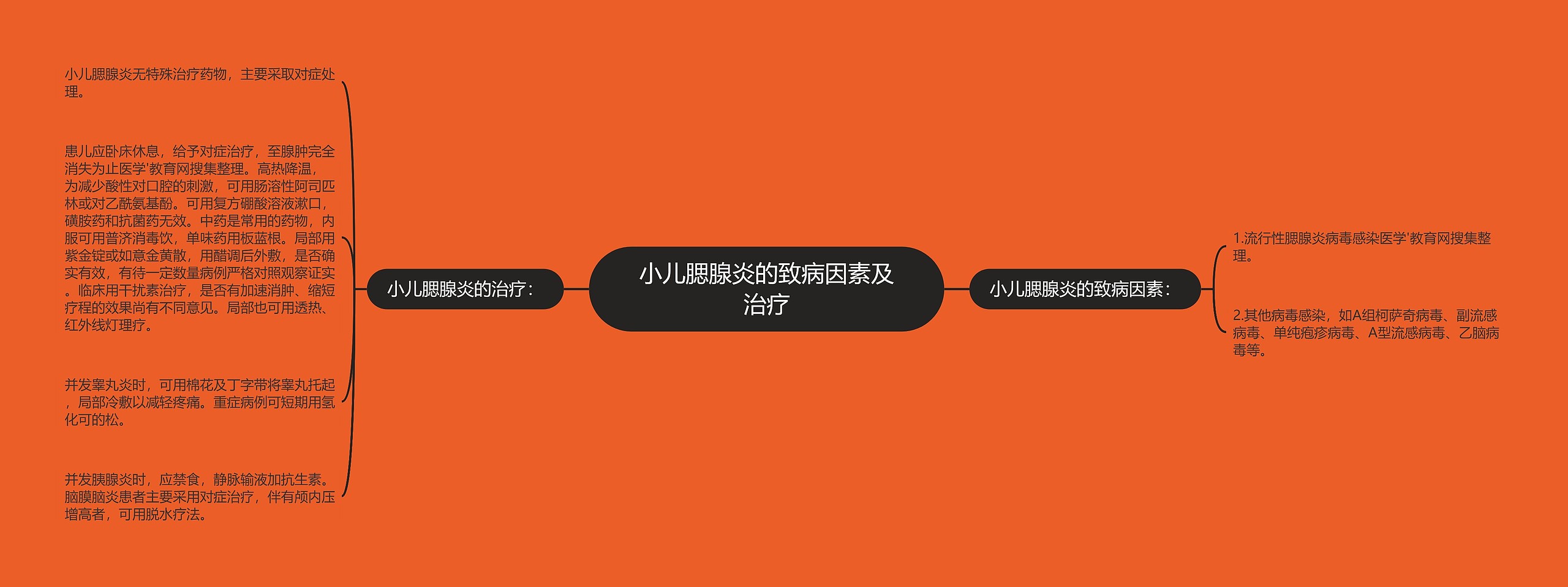 小儿腮腺炎的致病因素及治疗

小儿腮腺炎的治疗：

小儿腮腺炎无特殊治疗药物，主要采取对症处理。

患儿应卧床休息，给予对症治疗，至腺肿完全消失为止医学'教育网搜集整理。高热降温，为减少酸性对口腔的刺激，可用肠溶性阿司匹林或对乙酰氨基酚。可用复方硼酸溶液漱口，磺胺药和抗菌药无效。中药是常用的药物，内服可用普济消毒饮，单味药用板蓝根。局部用紫金锭或如意金黄散，用醋调后外敷，是否确实有效，有待一定数量病例严格对照观察证实。临床用干扰素治疗，是否有加速消肿、缩短疗程的效果尚有不同意见。局部也可用透热、红外线灯理疗。

并发睾丸炎时，可用棉花及丁字带将睾丸托起，局部冷敷以减轻疼痛。重症病例可短期用氢化可的松。

并发胰腺炎时，应禁食，静脉输液加抗生素。脑膜脑炎患者主要采用对症治疗，伴有颅内压增高者，可用脱水疗法。

小儿腮腺炎的致病因素：

1.流行性腮腺炎病毒感染医学'教育网搜集整理。

2.其他病毒感染，如A组柯萨奇病毒、副流感病毒、单纯疱疹病毒、A型流感病毒、乙脑病毒等。